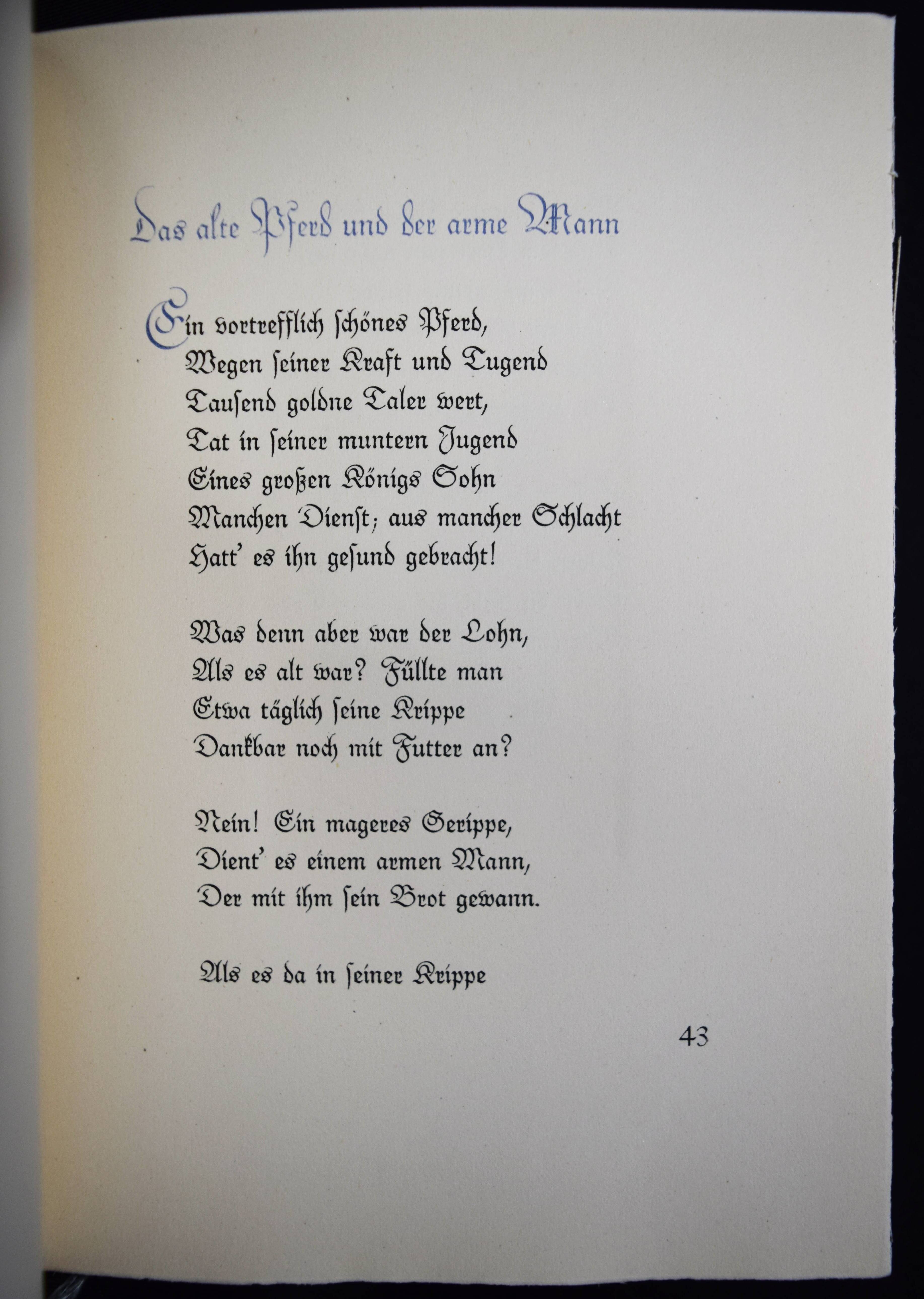 Das alte Pferd und der arme Mann

Ein vortrefflich schönes Pferd,
Wegen seiner Kraft und Tugend
Tausend goldne Taler wert,
Tat in seiner muntern Jugend
Eines großen Königs Sohn
Manchen Dienst; aus mancher Schlacht
Hatt' es ihn gesund gebracht!

Was denn aber war der Lohn,
Als es alt war? Füllte man
Etwa täglich seine Krippe
Dankbar noch mit Futter an?

Nein! Ein mageres Gerippe,
Dient' es einem armen Mann,
Der mit ihm sein Brot gewann.

Als es da in seiner Krippe

43